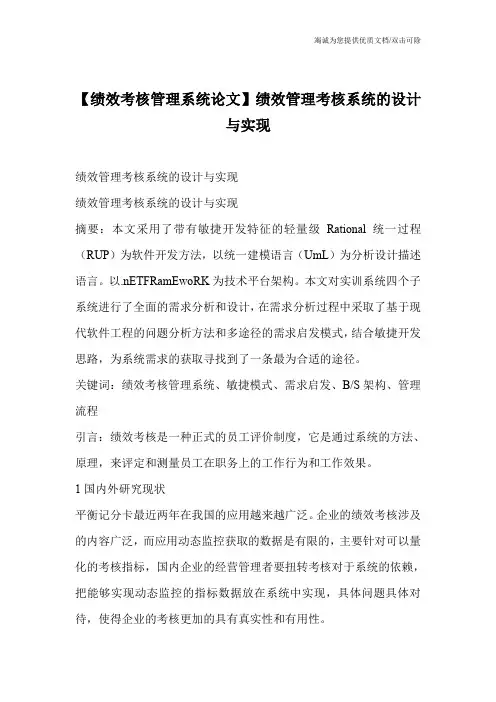 海诚为您提供优质文档/双击可除

【绩效考核管理系统论文】绩效管理考核系统的设计与实现

绩效管理考核系统的设计与实现

绩效管理考核系统的设计与实现

摘要：本文采用了带有敏捷开发特征的轻量级 Rational 统一过程（RUP）为软件开发方法，以统一建模语言（UmL）为分析设计描述语言。以.nETFRamEwoRK 为技术平台架构。本文对实训系统四个子系统进行了全面的需求分析和设计，在需求分析过程中采取了基于现代软件工程的问题分析方法和多途径的需求启发模式，结合敏捷开发思路，为系统需求的获取寻找到了一条最为合适的途径。

关键词：绩效考核管理系统、敏捷模式、需求启发、B/S 架构、管理流程

引言：绩效考核是一种正式的员工评价制度，它是通过系统的方法、原理，来评定和测量员工在职务上的工作行为和工作效果。

1 国内外研究现状

平衡记分卡最近两年在我国的应用越来越广泛。企业的绩效考核涉及的内容广泛，而应用动态监控获取的数据是有限的，主要针对可以量化的考核指标，国内企业的经营管理者要扭转考核对于系统的依赖，把能够实现动态监控的指标数据放在系统中实现，具体问题具体对待，使得企业的考核更加的具有真实性和有用性。